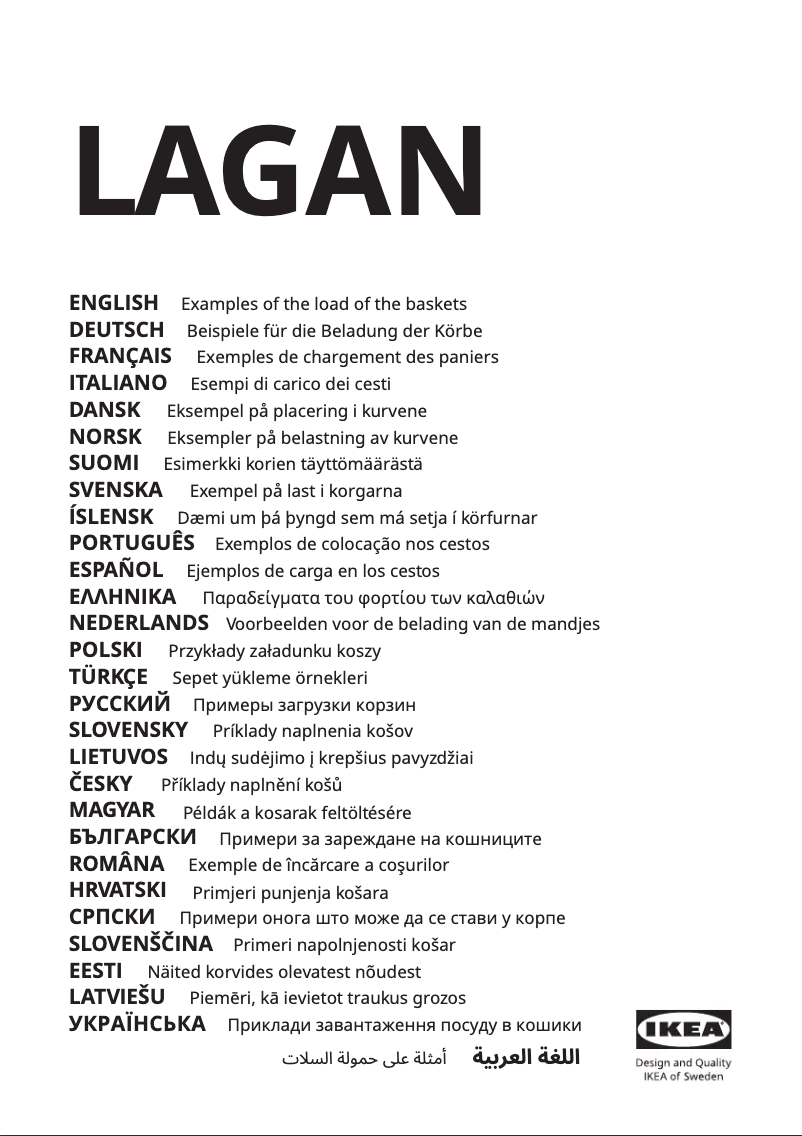 LAGAN

ENGLISH Examples of the load of the baskets
DEUTSCH Beispiele für die Beladung der Körbe
FRANÇAIS Exemples de chargement des paniers
ITALIANO Esempi di carico dei cesti
DANSK Eksempel på placering i kurvene
NORSK Eksempler på belastning av kurvene
SUOMI Esimerkki korien täyttömäärästä
SVENSKA Exempel på last i korgarna
ÍSLENSK Dæmi um þá þyngd sem má setja í körfurnar
PORTUGUÊS Exemplos de colocação nos cestos
ESPAÑOL Ejemplos de carga en los cestos
ΕΛΛΗΝΙΚΑ Παραδείγματα του φορτίου των καλαθιών
NEDERLANDS Voorbeelden voor de belading van de mandjes
POLSKI Przykłady załadunku koszy
TÜRKÇE Sepet yükleme örnekleri
РУССКИЙ Примеры загрузки корзин
SLOVENSKY Príklady naplnenia košov
LIETUVOS Indų sudėjimo į krepšius pavyzdžiai
ČESKY Příklady naplnění košů
MAGYAR Példák a kosarak feltöltésére
БЪЛГАРСКИ Примери за зареждане на кошниците
ROMÂNA Exemple de încărcare a coşurilor
HRVATSKI Primjeri punjenja košara
СРПСКИ Примери онога што може да се стави у корпе
SLOVENŠČINA Primeri napolnjenosti košar
EESTI Näited korvides olevatest nõudest
LATVIEŠU Piemēri, kā ievietot traukus grozos
УКРАЇНСЬКА Приклади завантаження посуду в кошики
اللغة العربية أمثلة على حمولة السلات

IKEA
Design and Quality
IKEA of Sweden